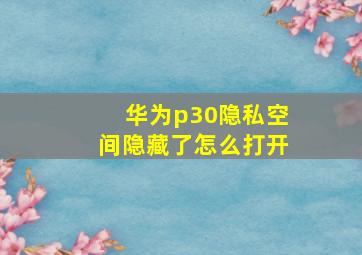 华为p30隐私空间隐藏了怎么打开